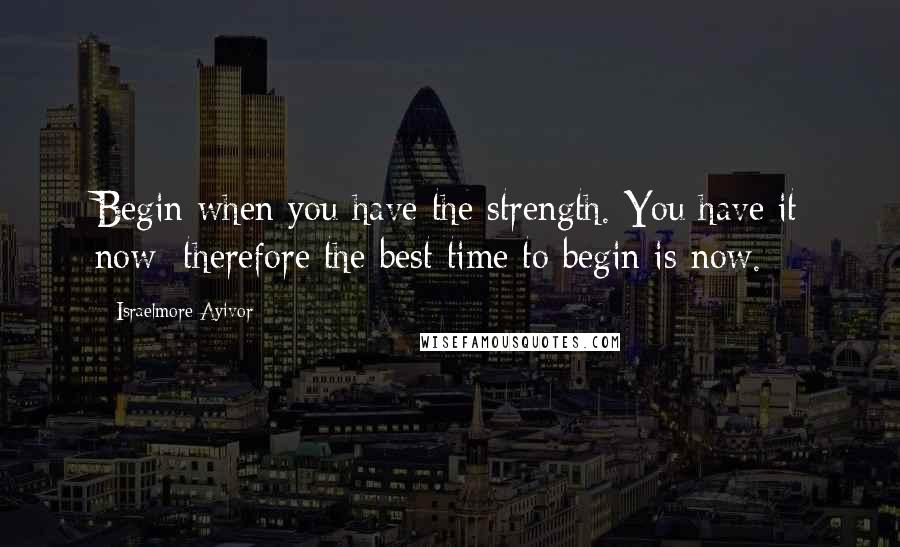 Begin when you have the strength. You have it now; therefore the best time to begin is now.

Israelmore Ayivor

WISEFAMOUSQUOTES.COM